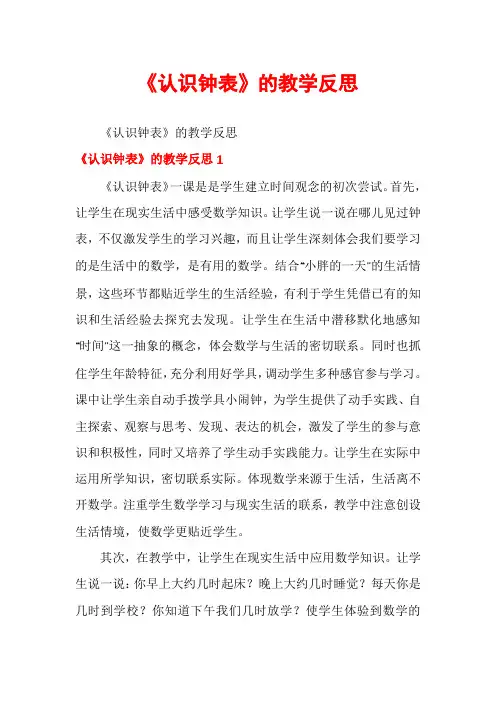 《认识钟表》的教学反思

《认识钟表》的教学反思

《认识钟表》的教学反思 1

《认识钟表》一课是是学生建立时间观念的初次尝试。首先，让学生在现实生活中感受数学知识。让学生说一说在哪儿见过钟表，不仅激发学生的学习兴趣，而且让学生深刻体会我们要学习的是生活中的数学，是有用的数学。结合“小胖的一天”的生活情景，这些环节都贴近学生的生活经验，有利于学生凭借已有的知识和生活经验去探究去发现。让学生在生活中潜移默化地感知“时间”这一抽象的概念，体会数学与生活的密切联系。同时也抓住学生年龄特征，充分利用好学具，调动学生多种感官参与学习。课中让学生亲自动手拨学具小闹钟，为学生提供了动手实践、自主探索、观察与思考、发现、表达的机会，激发了学生的参与意识和积极性，同时又培养了学生动手实践能力。让学生在实际中运用所学知识，密切联系实际。体现数学来源于生活，生活离不开数学。注重学生数学学习与现实生活的联系，教学中注意创设生活情境，使数学更贴近学生。

其次，在教学中，让学生在现实生活中应用数学知识。让学生说一说：你早上大约几时起床？晚上大约几时睡觉？每天你是几时到学校？你知道下午我们几时放学？使学生体验到数学的